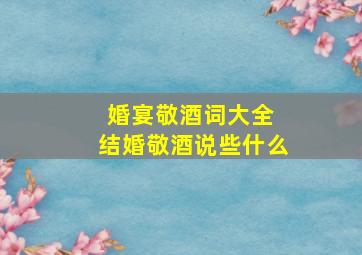 婚宴敬酒词大全
结婚敬酒说些什么